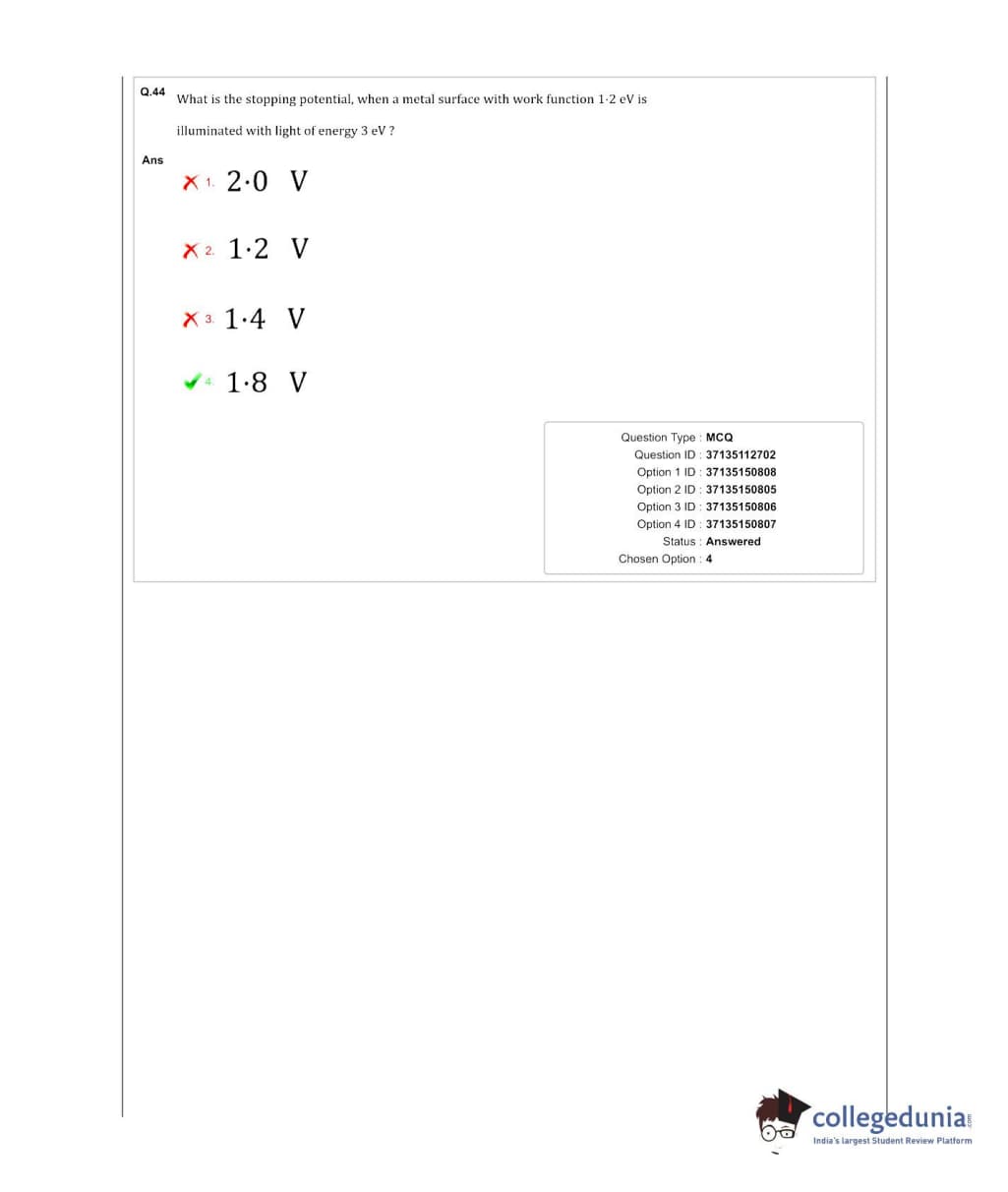 Q.44 What is the stopping potential, when a metal surface with work function 1·2 eV is illuminated with light of energy 3 eV ?

Ans

1. 2·0 V

2. 1·2 V

3. 1·4 V

4. 1·8 V

Question Type : MCQ
Question ID : 37135112702
Option 1 ID : 37135150808
Option 2 ID : 37135150805
Option 3 ID : 37135150806
Option 4 ID : 37135150807
Status : Answered
Chosen Option : 4

collegedunia.com
India's largest Student Review Platform